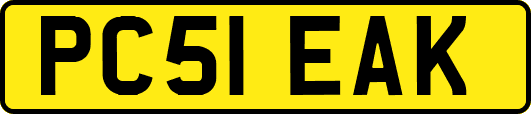 PC51 EAK